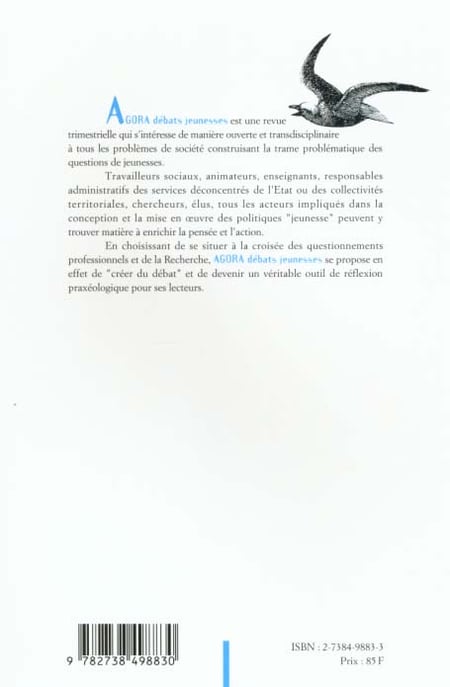 AGORA débats jeunesses est une revue trimestrielle qui s'intéresse de manière ouverte et transdisciplinaire à tous les problèmes de société construisant la trame problématique des questions de jeunesses.

Travailleurs sociaux, animateurs, enseignants, responsables administratifs des services déconcentrés de l'Etat ou des collectivités territoriales, chercheurs, élus, tous les acteurs impliqués dans la conception et la mise en œuvre des politiques "jeunesse" peuvent y trouver matière à enrichir la pensée et l'action.

En choisissant de se situer à la croisée des questionnements professionnels et de la Recherche, AGORA débats jeunesses se propose en effet de "créer du débat" et de devenir un véritable outil de réflexion praxéologique pour ses lecteurs.

9 782738 498830

ISBN : 2-7384-9883-3
Prix : 85 F